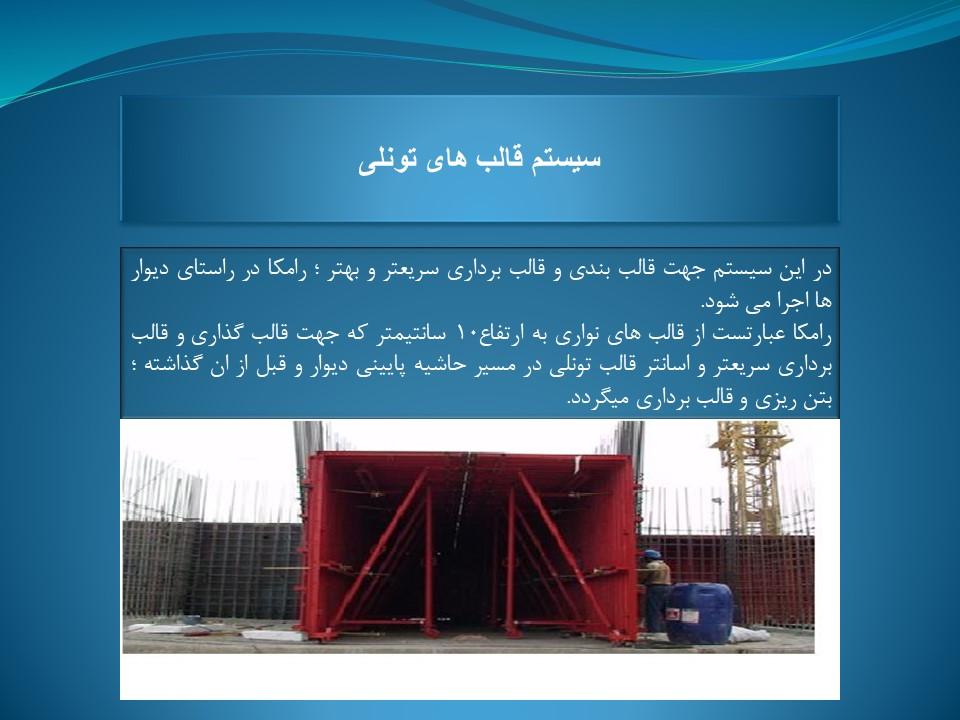 سیستم قالب های تونلی

در این سیستم جهت قالب بندی و قالب برداری سریعتر و بهتر ؛ رامکا در راستای دیوار ها اجرا می شود.
رامکا عبارتست از قالب های نواری به ارتفاع۱۰ سانتیمتر که جهت قالب گذاری و قالب برداری سریعتر و اسانتر قالب تونلی در مسیر حاشیه پایینی دیوار و قبل از ان گذاشته ؛ بتن ریزی و قالب برداری میگردد.